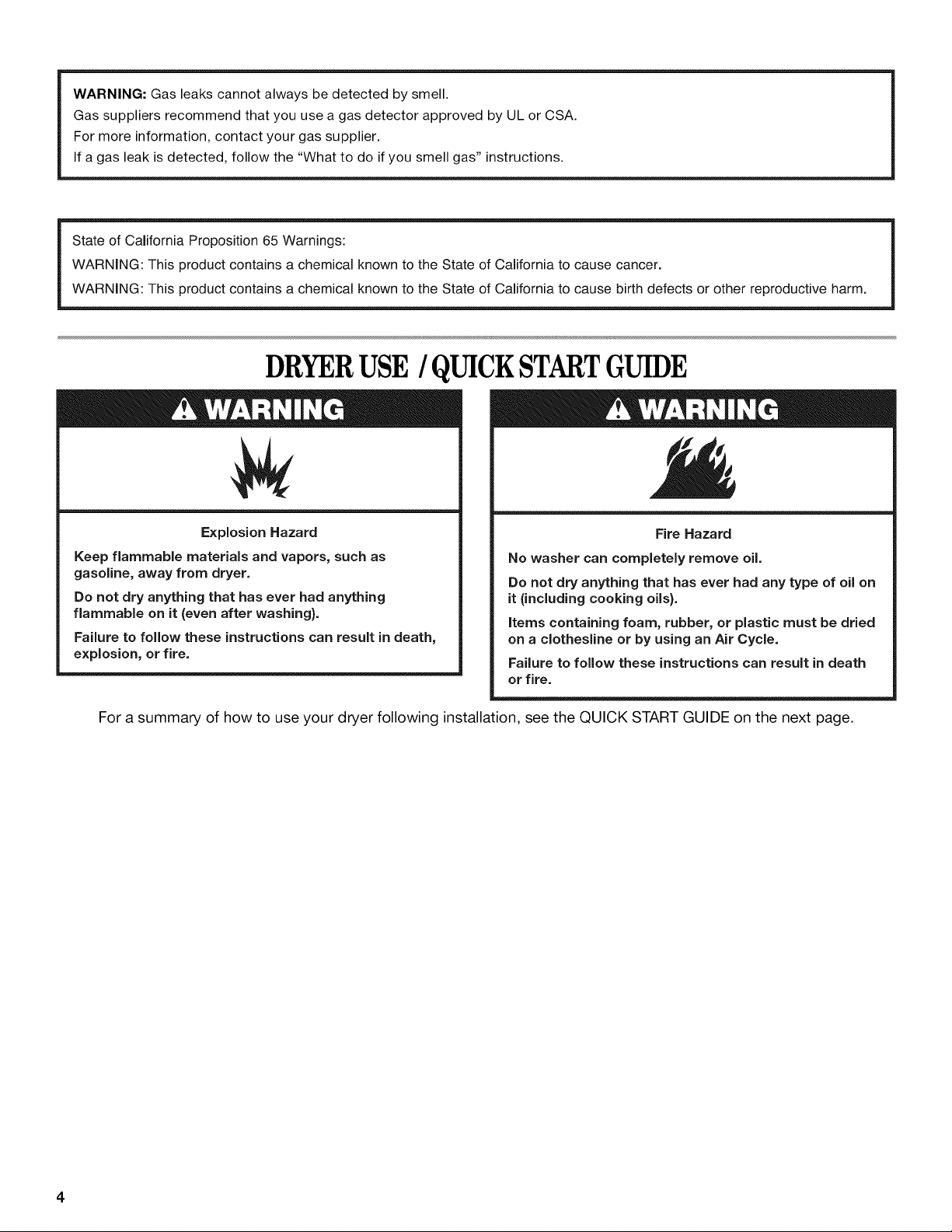 WARNING: Gas leaks cannot always be detected by smell.
Gas suppliers recommend that you use a gas detector approved by UL or CSA.
For more information, contact your gas supplier.
If a gas leak is detected, follow the "What to do if you smell gas" instructions.

State of California Proposition 65 Warnings:
WARNING: This product contains a chemical known to the State of California to cause cancer.
WARNING: This product contains a chemical known to the State of California to cause birth defects or other reproductive harm.

DRYER USE / QUICK START GUIDE

WARNING

Explosion Hazard

Keep flammable materials and vapors, such as gasoline, away from dryer.

Do not dry anything that has ever had anything flammable on it (even after washing).

Failure to follow these instructions can result in death, explosion, or fire.

WARNING

Fire Hazard

No washer can completely remove oil.

Do not dry anything that has ever had any type of oil on it (including cooking oils).

Items containing foam, rubber, or plastic must be dried on a clothesline or by using an Air Cycle.

Failure to follow these instructions can result in death or fire.

For a summary of how to use your dryer following installation, see the QUICK START GUIDE on the next page.

4